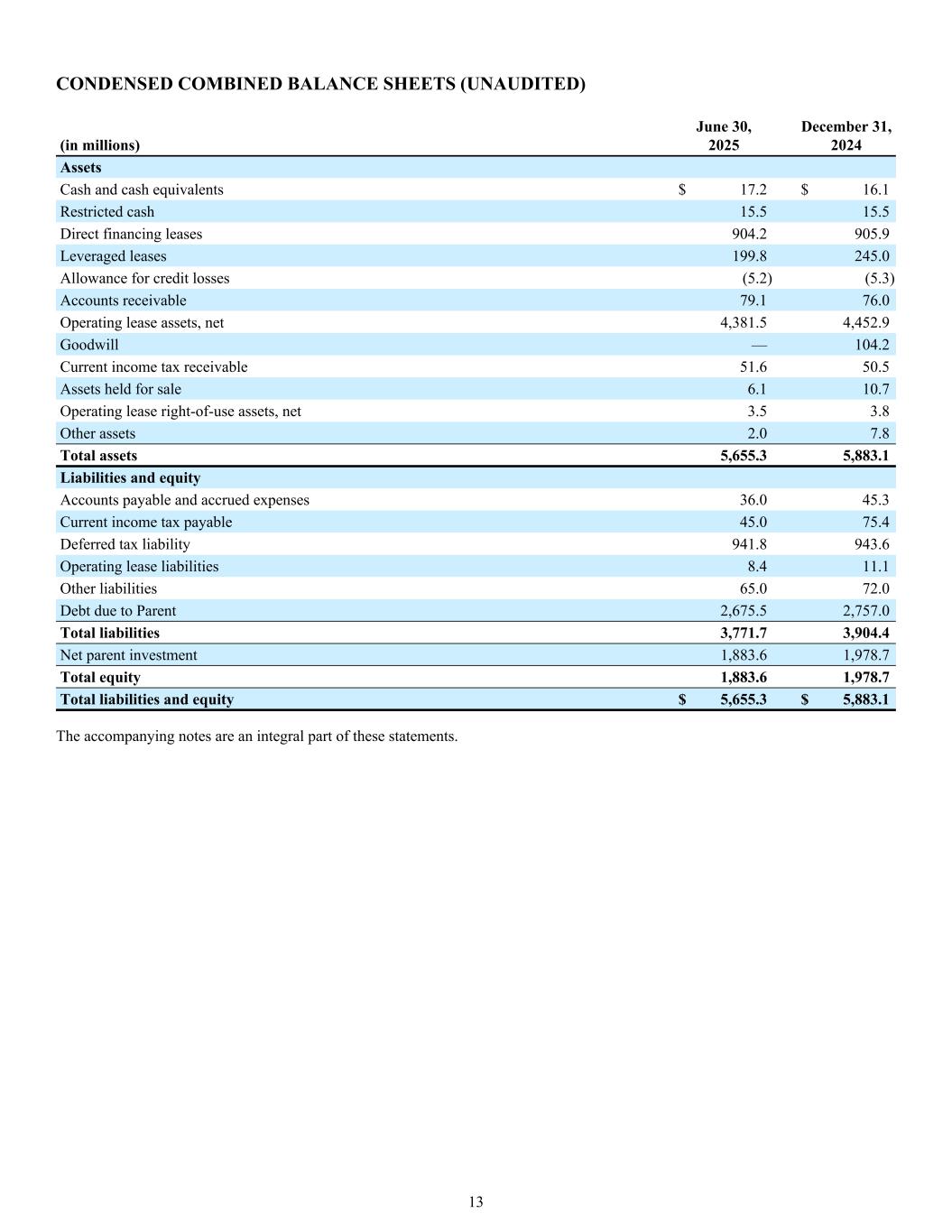 CONDENSED COMBINED BALANCE SHEETS (UNAUDITED)

| (in millions) | June 30, 2025 | December 31, 2024 |
|---|---|---|
| **Assets** | | |
| Cash and cash equivalents | $ 17.2 | $ 16.1 |
| Restricted cash | 15.5 | 15.5 |
| Direct financing leases | 904.2 | 905.9 |
| Leveraged leases | 199.8 | 245.0 |
| Allowance for credit losses | (5.2) | (5.3) |
| Accounts receivable | 79.1 | 76.0 |
| Operating lease assets, net | 4,381.5 | 4,452.9 |
| Goodwill | — | 104.2 |
| Current income tax receivable | 51.6 | 50.5 |
| Assets held for sale | 6.1 | 10.7 |
| Operating lease right-of-use assets, net | 3.5 | 3.8 |
| Other assets | 2.0 | 7.8 |
| **Total assets** | **5,655.3** | **5,883.1** |
| **Liabilities and equity** | | |
| Accounts payable and accrued expenses | 36.0 | 45.3 |
| Current income tax payable | 45.0 | 75.4 |
| Deferred tax liability | 941.8 | 943.6 |
| Operating lease liabilities | 8.4 | 11.1 |
| Other liabilities | 65.0 | 72.0 |
| Debt due to Parent | 2,675.5 | 2,757.0 |
| **Total liabilities** | **3,771.7** | **3,904.4** |
| Net parent investment | 1,883.6 | 1,978.7 |
| **Total equity** | **1,883.6** | **1,978.7** |
| **Total liabilities and equity** | **$ 5,655.3** | **$ 5,883.1** |

The accompanying notes are an integral part of these statements.

13